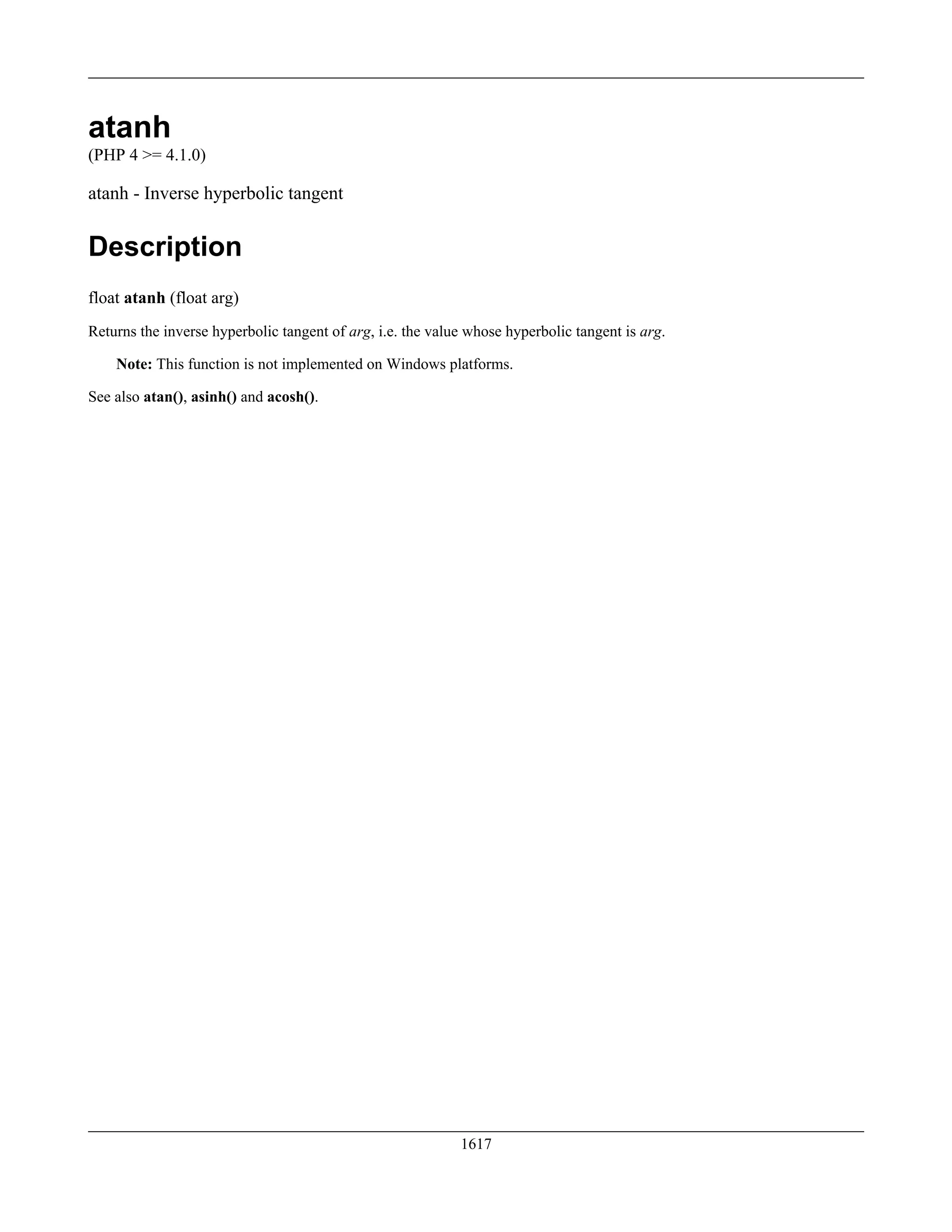 atanh
(PHP 4 >= 4.1.0)

atanh - Inverse hyperbolic tangent

Description

float atanh (float arg)

Returns the inverse hyperbolic tangent of arg, i.e. the value whose hyperbolic tangent is arg.

Note: This function is not implemented on Windows platforms.

See also atan(), asinh() and acosh().

1617